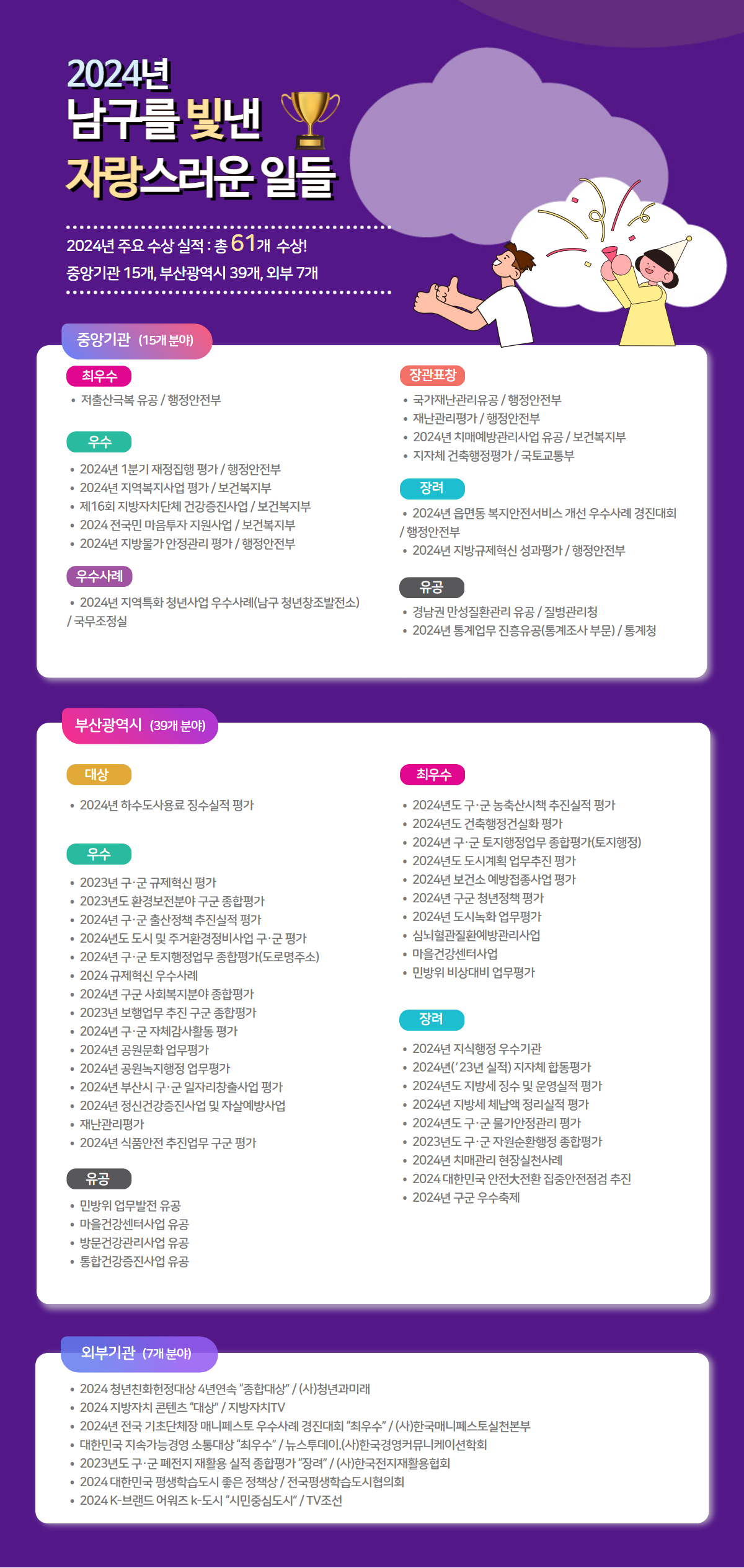 2024년
남구를 빛낸
자랑스러운 일들

2024년 주요 수상 실적 : 총 61개 수상!
중앙기관 15개, 부산광역시 39개, 외부 7개

중앙기관 (15개 분야)

최우수
• 저출산극복 유공 / 행정안전부

우수
• 2024년 1분기 재정집행 평가 / 행정안전부
• 2024년 지역복지사업 평가 / 보건복지부
• 제16회 지방자치단체 건강증진사업 / 보건복지부
• 2024 전국민 마음투자 지원사업 / 보건복지부
• 2024년 지방물가 안정관리 평가 / 행정안전부

우수사례
• 2024년 지역특화 청년사업 우수사례(남구 청년창조발전소) / 국무조정실

장관표창
• 국가재난관리유공 / 행정안전부
• 재난관리평가 / 행정안전부
• 2024년 치매예방관리사업 유공 / 보건복지부
• 지자체 건축행정평가 / 국토교통부

장려
• 2024년 읍면동 복지안전서비스 개선 우수사례 경진대회 / 행정안전부
• 2024년 지방규제혁신 성과평가 / 행정안전부

유공
• 경남권 만성질환관리 유공 / 질병관리청
• 2024년 통계업무 진흥유공(통계조사 부문) / 통계청

부산광역시 (39개 분야)

대상
• 2024년 하수도사용료 징수실적 평가

우수
• 2023년 구·군 규제혁신 평가
• 2023년도 환경보전분야 구군 종합평가
• 2024년 구·군 출산정책 추진실적 평가
• 2024년도 도시 및 주거환경정비사업 구·군 평가
• 2024년 구·군 토지행정업무 종합평가(도로명주소)
• 2024 규제혁신 우수사례
• 2024년 구군 사회복지분야 종합평가
• 2023년 보행업무 추진 구군 종합평가
• 2024년 구·군 자체감사활동 평가
• 2024년 공원문화 업무평가
• 2024년 공원녹지행정 업무평가
• 2024년 부산시 구·군 일자리창출사업 평가
• 2024년 정신건강증진사업 및 자살예방사업
• 재난관리평가
• 2024년 식품안전 추진업무 구군 평가

유공
• 민방위 업무발전 유공
• 마을건강센터사업 유공
• 방문건강관리사업 유공
• 통합건강증진사업 유공

최우수
• 2024년도 구·군 농축산시책 추진실적 평가
• 2024년도 건축행정건실화 평가
• 2024년 구·군 토지행정업무 종합평가(토지행정)
• 2024년도 도시계획 업무추진 평가
• 2024년 보건소 예방접종사업 평가
• 2024년 구군 청년정책 평가
• 2024년 도시녹화 업무평가
• 심뇌혈관질환예방관리사업
• 마을건강센터사업
• 민방위 비상대비 업무평가

장려
• 2024년 지식행정 우수기관
• 2024년('23년 실적) 지자체 합동평가
• 2024년도 지방세 징수 및 운영실적 평가
• 2024년 지방세 체납액 정리실적 평가
• 2024년도 구·군 물가안정관리 평가
• 2023년도 구·군 자원순환행정 종합평가
• 2024년 치매관리 현장실천사례
• 2024 대한민국 안전大전환 집중안전점검 추진
• 2024년 구군 우수축제

외부기관 (7개 분야)
• 2024 청년친화헌정대상 4년연속 "종합대상" / (사)청년과미래
• 2024 지방자치 콘텐츠 "대상" / 지방자치TV
• 2024년 전국 기초단체장 매니페스토 우수사례 경진대회 "최우수" / (사)한국매니페스토실천본부
• 대한민국 지속가능경영 소통대상 "최우수" / 뉴스투데이.(사)한국경영커뮤니케이션학회
• 2023년도 구·군 폐전지 재활용 실적 종합평가 "장려" / (사)한국전지재활용협회
• 2024 대한민국 평생학습도시 좋은 정책상 / 전국평생학습도시협의회
• 2024 K-브랜드 어워즈 k-도시 "시민중심도시" / TV조선